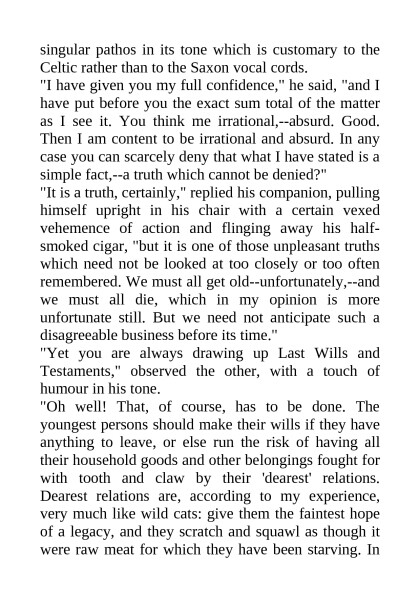 singular pathos in its tone which is customary to the Celtic rather than to the Saxon vocal cords.
"I have given you my full confidence," he said, "and I have put before you the exact sum total of the matter as I see it. You think me irrational,--absurd. Good. Then I am content to be irrational and absurd. In any case you can scarcely deny that what I have stated is a simple fact,--a truth which cannot be denied?"
"It is a truth, certainly," replied his companion, pulling himself upright in his chair with a certain vexed vehemence of action and flinging away his half-smoked cigar, "but it is one of those unpleasant truths which need not be looked at too closely or too often remembered. We must all get old--unfortunately,--and we must all die, which in my opinion is more unfortunate still. But we need not anticipate such a disagreeable business before its time."
"Yet you are always drawing up Last Wills and Testaments," observed the other, with a touch of humour in his tone.
"Oh well! That, of course, has to be done. The youngest persons should make their wills if they have anything to leave, or else run the risk of having all their household goods and other belongings fought for with tooth and claw by their 'dearest' relations. Dearest relations are, according to my experience, very much like wild cats: give them the faintest hope of a legacy, and they scratch and squawl as though it were raw meat for which they have been starving. In